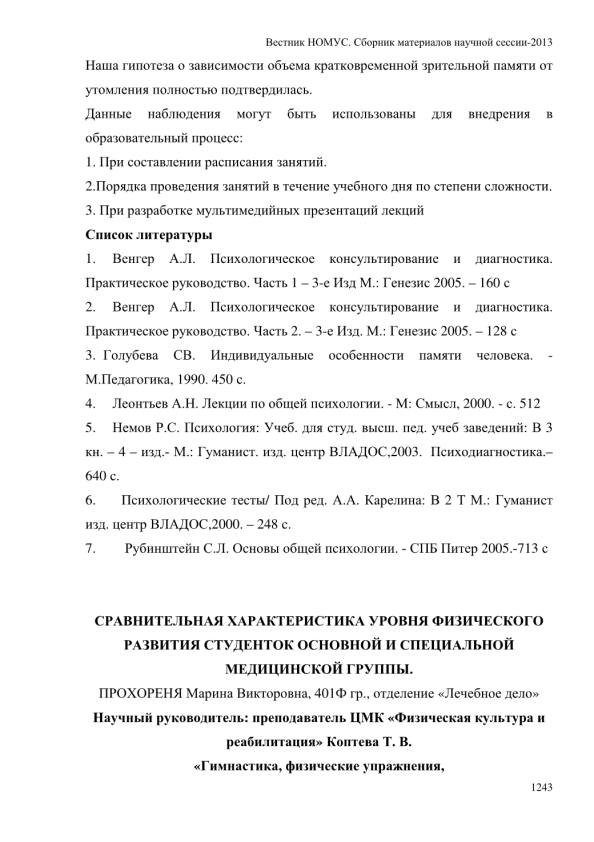 Вестник НОМУС. Сборник материалов научной сессии-2013

Наша гипотеза о зависимости объема кратковременной зрительной памяти от утомления полностью подтвердилась.

Данные наблюдения могут быть использованы для внедрения в образовательный процесс:

1. При составлении расписания занятий.

2.Порядка проведения занятий в течение учебного дня по степени сложности.

3. При разработке мультимедийных презентаций лекций

Список литературы

1. Венгер А.Л. Психологическое консультирование и диагностика. Практическое руководство. Часть 1 – 3-е Изд М.: Генезис 2005. – 160 с

2. Венгер А.Л. Психологическое консультирование и диагностика. Практическое руководство. Часть 2. – 3-е Изд. М.: Генезис 2005. – 128 с

3. Голубева СВ. Индивидуальные особенности памяти человека. - М.Педагогика, 1990. 450 с.

4. Леонтьев А.Н. Лекции по общей психологии. - М: Смысл, 2000. - с. 512

5. Немов Р.С. Психология: Учеб. для студ. высш. пед. учеб заведений: В 3 кн. – 4 – изд.- М.: Гуманист. изд. центр ВЛАДОС,2003. Психодиагностика.– 640 с.

6. Психологические тесты/ Под ред. А.А. Карелина: В 2 Т М.: Гуманист изд. центр ВЛАДОС,2000. – 248 с.

7. Рубинштейн С.Л. Основы общей психологии. - СПБ Питер 2005.-713 с

СРАВНИТЕЛЬНАЯ ХАРАКТЕРИСТИКА УРОВНЯ ФИЗИЧЕСКОГО РАЗВИТИЯ СТУДЕНТОК ОСНОВНОЙ И СПЕЦИАЛЬНОЙ МЕДИЦИНСКОЙ ГРУППЫ.

ПРОХОРЕНЯ Марина Викторовна, 401Ф гр., отделение «Лечебное дело»

Научный руководитель: преподаватель ЦМК «Физическая культура и реабилитация» Коптева Т. В.

«Гимнастика, физические упражнения,

1243